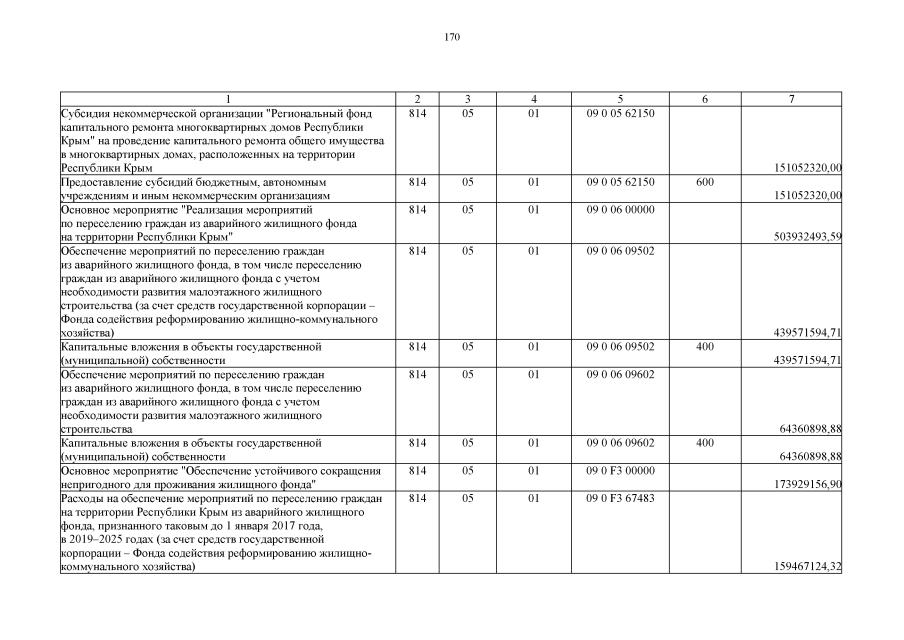 170

| 1 | 2 | 3 | 4 | 5 | 6 | 7 |
|---|---|---|---|---|---|---|
| Субсидия некоммерческой организации "Региональный фонд капитального ремонта многоквартирных домов Республики Крым" на проведение капитального ремонта общего имущества в многоквартирных домах, расположенных на территории Республики Крым | 814 | 05 | 01 | 09 0 05 62150 | | 151052320,00 |
| Предоставление субсидий бюджетным, автономным учреждениям и иным некоммерческим организациям | 814 | 05 | 01 | 09 0 05 62150 | 600 | 151052320,00 |
| Основное мероприятие "Реализация мероприятий по переселению граждан из аварийного жилищного фонда на территории Республики Крым" | 814 | 05 | 01 | 09 0 06 00000 | | 503932493,59 |
| Обеспечение мероприятий по переселению граждан из аварийного жилищного фонда, в том числе переселению граждан из аварийного жилищного фонда с учетом необходимости развития малоэтажного жилищного строительства (за счет средств государственной корпорации – Фонда содействия реформированию жилищно-коммунального хозяйства) | 814 | 05 | 01 | 09 0 06 09502 | | 439571594,71 |
| Капитальные вложения в объекты государственной (муниципальной) собственности | 814 | 05 | 01 | 09 0 06 09502 | 400 | 439571594,71 |
| Обеспечение мероприятий по переселению граждан из аварийного жилищного фонда, в том числе переселению граждан из аварийного жилищного фонда с учетом необходимости развития малоэтажного жилищного строительства | 814 | 05 | 01 | 09 0 06 09602 | | 64360898,88 |
| Капитальные вложения в объекты государственной (муниципальной) собственности | 814 | 05 | 01 | 09 0 06 09602 | 400 | 64360898,88 |
| Основное мероприятие "Обеспечение устойчивого сокращения непригодного для проживания жилищного фонда" | 814 | 05 | 01 | 09 0 F3 00000 | | 173929156,90 |
| Расходы на обеспечение мероприятий по переселению граждан на территории Республики Крым из аварийного жилищного фонда, признанного таковым до 1 января 2017 года, в 2019–2025 годах (за счет средств государственной корпорации – Фонда содействия реформированию жилищно-коммунального хозяйства) | 814 | 05 | 01 | 09 0 F3 67483 | | 159467124,32 |